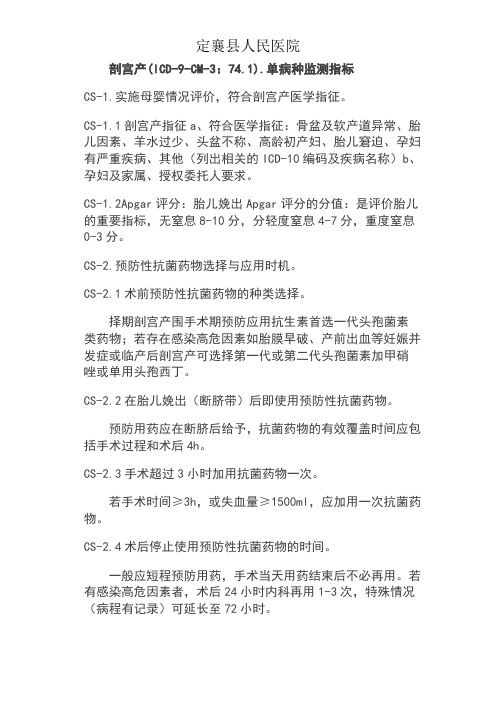 定襄县人民医院

剖宫产（ICD-9-CM-3：74.1）.单病种监测指标

CS-1.实施母婴情况评价，符合剖宫产医学指征。

CS-1.1 剖宫产指征 a、符合医学指征：骨盆及软产道异常、胎儿因素、羊水过少、头盆不称、高龄初产妇、胎儿窘迫、孕妇有严重疾病、其他（列出相关的 ICD-10 编码及疾病名称）b、孕妇及家属、授权委托人要求。

CS-1.2Apgar 评分：胎儿娩出 Apgar 评分的分值：是评价胎儿的重要指标，无窒息 8-10 分，分轻度窒息 4-7 分，重度窒息 0-3 分。

CS-2.预防性抗菌药物选择与应用时机。

CS-2.1 术前预防性抗菌药物的种类选择。

择期剖宫产围手术期预防应用抗生素首选一代头孢菌素类药物；若存在感染高危因素如胎膜早破、产前出血等妊娠并发症或临产后剖宫产可选择第一代或第二代头孢菌素加甲硝唑或单用头孢西丁。

CS-2.2 在胎儿娩出（断脐带）后即使用预防性抗菌药物。

预防用药应在断脐后给予，抗菌药物的有效覆盖时间应包括手术过程和术后 4h。

CS-2.3 手术超过 3 小时加用抗菌药物一次。

若手术时间≥3h，或失血量≥1500ml，应加用一次抗菌药物。

CS-2.4 术后停止使用预防性抗菌药物的时间。

一般应短程预防用药，手术当天用药结束后不必再用。若有感染高危因素者，术后 24 小时内科再用 1-3 次，特殊情况（病程有记录）可延长至 72 小时。